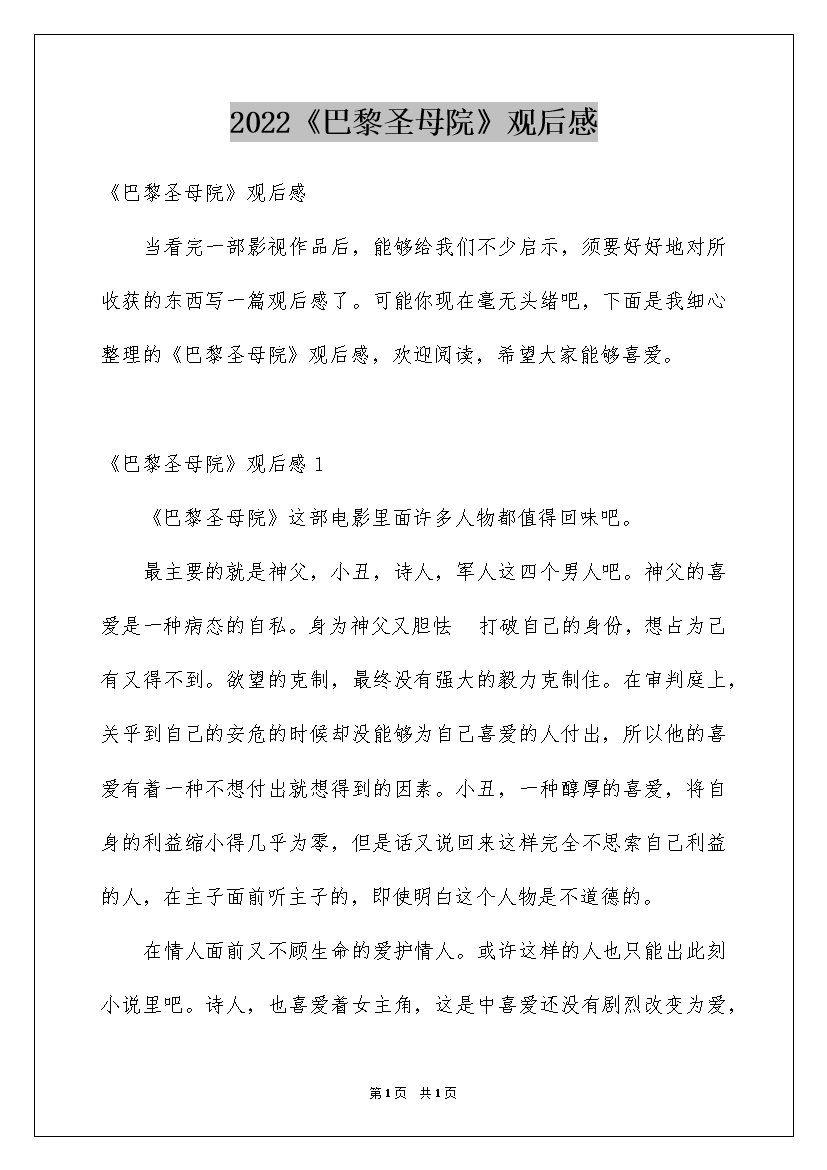 2022《巴黎圣母院》观后感

《巴黎圣母院》观后感

当看完一部影视作品后，能够给我们不少启示，须要好好地对所收获的东西写一篇观后感了。可能你现在毫无头绪吧，下面是我细心整理的《巴黎圣母院》观后感，欢迎阅读，希望大家能够喜爱。

《巴黎圣母院》观后感 1

《巴黎圣母院》这部电影里面许多人物都值得回味吧。

最主要的就是神父，小丑，诗人，军人这四个男人吧。神父的喜爱是一种病态的自私。身为神父又胆怯 打破自己的身份，想占为己有又得不到。欲望的克制，最终没有强大的毅力克制住。在审判庭上，关乎到自己的安危的时候却没能够为自己喜爱的人付出，所以他的喜爱有着一种不想付出就想得到的因素。小丑，一种醇厚的喜爱，将自身的利益缩小得几乎为零，但是话又说回来这样完全不思索自己利益的人，在主子面前听主子的，即使明白这个人物是不道德的。

在情人面前又不顾生命的爱护情人。或许这样的人也只能出此刻小说里吧。诗人，也喜爱着女主角，这是中喜爱还没有剧烈改变为爱，

第1页 共1页